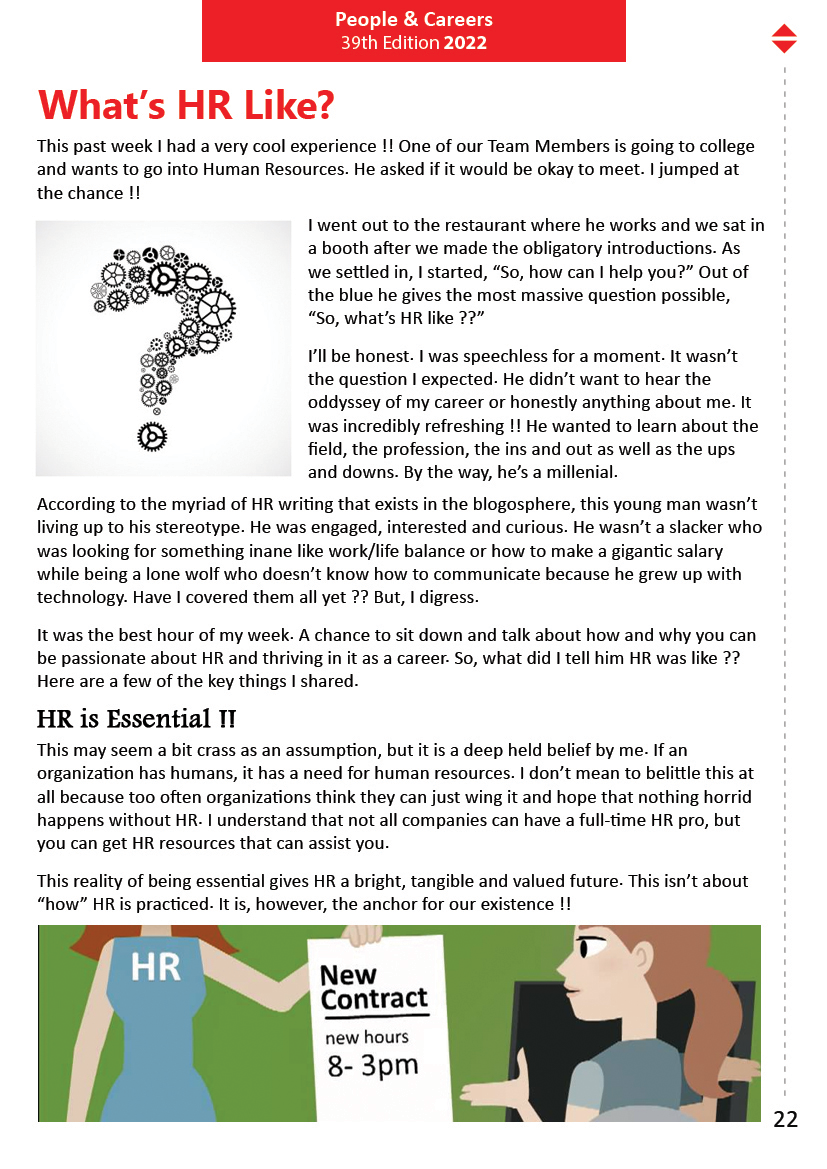 People & Careers
39th Edition 2022

What's HR Like?

This past week I had a very cool experience !! One of our Team Members is going to college and wants to go into Human Resources. He asked if it would be okay to meet. I jumped at the chance !!

I went out to the restaurant where he works and we sat in a booth after we made the obligatory introductions. As we settled in, I started, "So, how can I help you?" Out of the blue he gives the most massive question possible, "So, what's HR like ??"

I'll be honest. I was speechless for a moment. It wasn't the question I expected. He didn't want to hear the oddyssey of my career or honestly anything about me. It was incredibly refreshing !! He wanted to learn about the field, the profession, the ins and out as well as the ups and downs. By the way, he's a millenial.

According to the myriad of HR writing that exists in the blogosphere, this young man wasn't living up to his stereotype. He was engaged, interested and curious. He wasn't a slacker who was looking for something inane like work/life balance or how to make a gigantic salary while being a lone wolf who doesn't know how to communicate because he grew up with technology. Have I covered them all yet ?? But, I digress.

It was the best hour of my week. A chance to sit down and talk about how and why you can be passionate about HR and thriving in it as a career. So, what did I tell him HR was like ?? Here are a few of the key things I shared.

HR is Essential !!

This may seem a bit crass as an assumption, but it is a deep held belief by me. If an organization has humans, it has a need for human resources. I don't mean to belittle this at all because too often organizations think they can just wing it and hope that nothing horrid happens without HR. I understand that not all companies can have a full-time HR pro, but you can get HR resources that can assist you.

This reality of being essential gives HR a bright, tangible and valued future. This isn't about "how" HR is practiced. It is, however, the anchor for our existence !!

HR

New Contract
new hours
8- 3pm

22